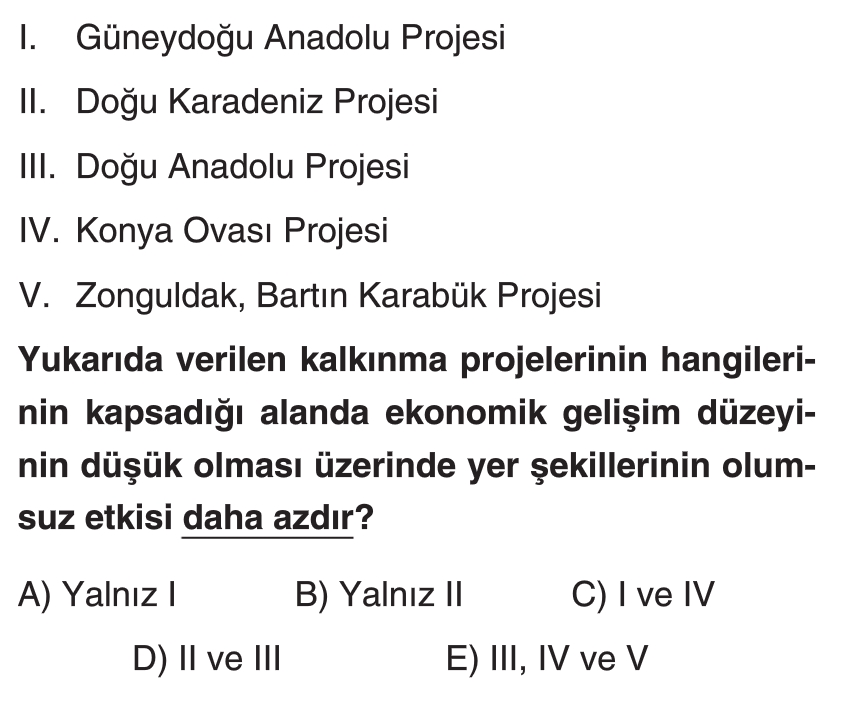 I. Güneydoğu Anadolu Projesi

II. Doğu Karadeniz Projesi

III. Doğu Anadolu Projesi

IV. Konya Ovası Projesi

V. Zonguldak, Bartın Karabük Projesi

Yukarıda verilen kalkınma projelerinin hangilerinin kapsadığı alanda ekonomik gelişim düzeyinin düşük olması üzerinde yer şekillerinin olumsuz etkisi daha azdır?

A) Yalnız I B) Yalnız II C) I ve IV

D) II ve III E) III, IV ve V